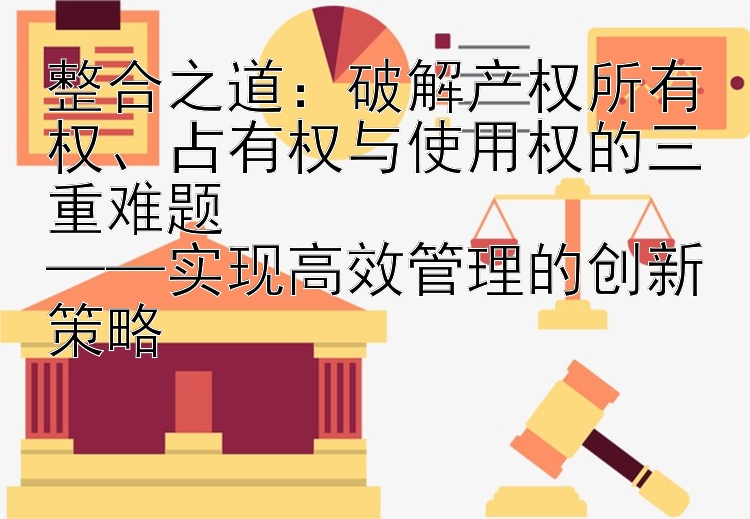 整合之道：破解产权所有权、占有权与使用权的三重难题

——实现高效管理的创新策略